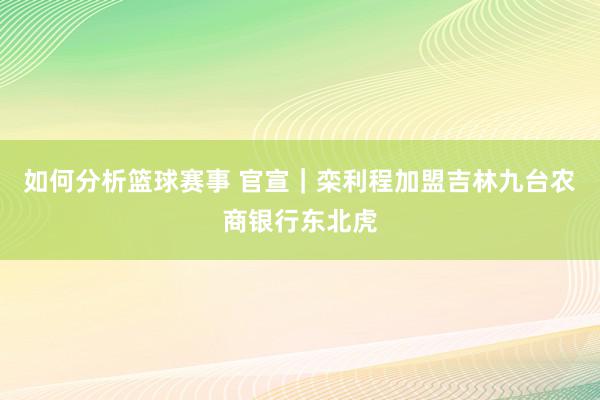 如何分析篮球赛事 官宣｜栾利程加盟吉林九台农商银行东北虎